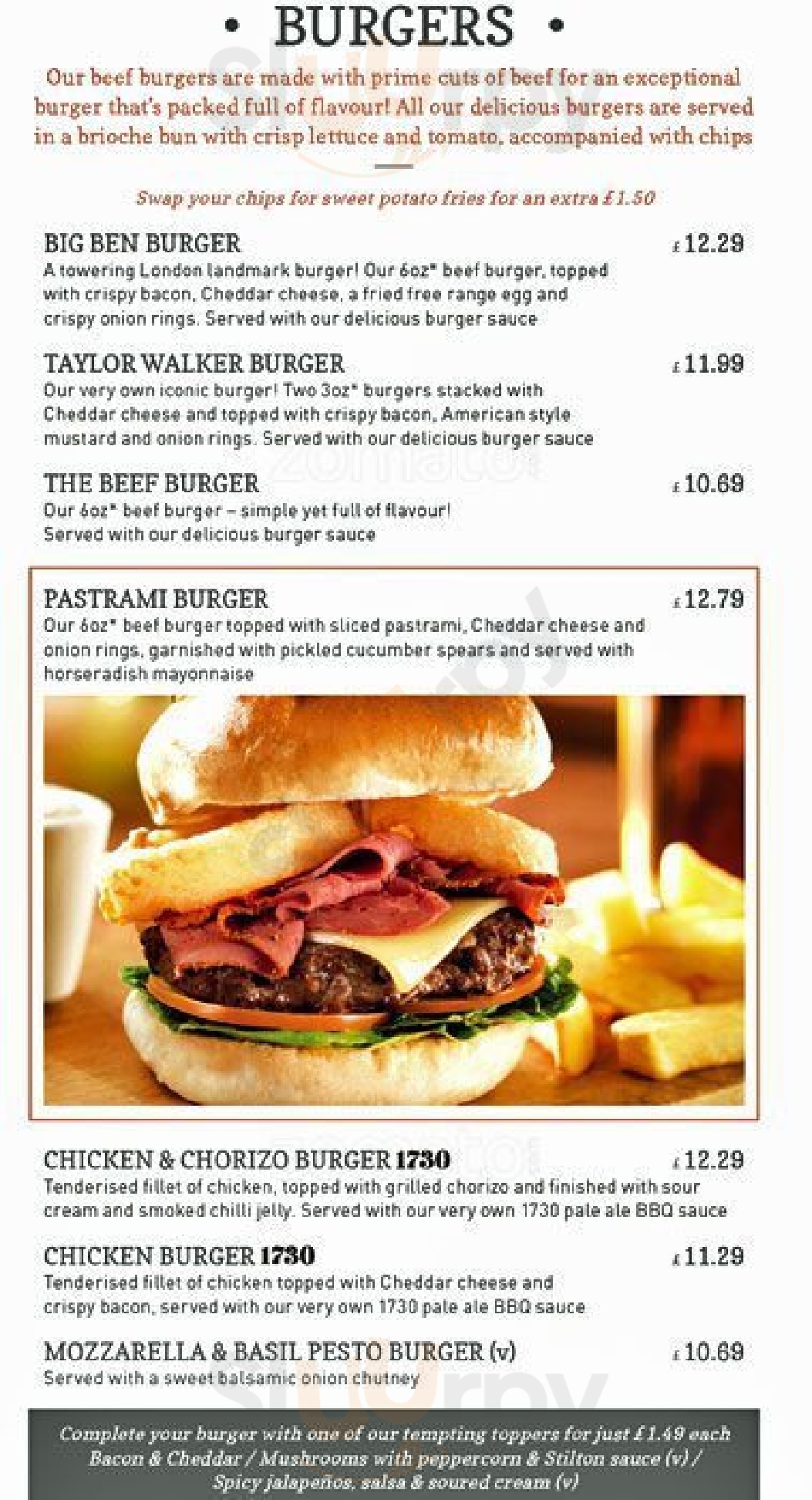 • BURGERS •

Our beef burgers are made with prime cuts of beef for an exceptional burger that's packed full of flavour! All our delicious burgers are served in a brioche bun with crisp lettuce and tomato, accompanied with chips

Swap your chips for sweet potato fries for an extra £1.50

BIG BEN BURGER £12.29
A towering London landmark burger! Our 6oz* beef burger, topped with crispy bacon, Cheddar cheese, a fried free range egg and crispy onion rings. Served with our delicious burger sauce

TAYLOR WALKER BURGER £11.99
Our very own iconic burger! Two 3oz* burgers stacked with Cheddar cheese and topped with crispy bacon, American style mustard and onion rings. Served with our delicious burger sauce

THE BEEF BURGER £10.69
Our 6oz* beef burger – simple yet full of flavour! Served with our delicious burger sauce

PASTRAMI BURGER £12.79
Our 6oz* beef burger topped with sliced pastrami, Cheddar cheese and onion rings, garnished with pickled cucumber spears and served with horseradish mayonnaise

CHICKEN & CHORIZO BURGER 1730 £12.29
Tenderised fillet of chicken, topped with grilled chorizo and finished with sour cream and smoked chilli jelly. Served with our very own 1730 pale ale BBQ sauce

CHICKEN BURGER 1730 £11.29
Tenderised fillet of chicken topped with Cheddar cheese and crispy bacon, served with our very own 1730 pale ale BBQ sauce

MOZZARELLA & BASIL PESTO BURGER (v) £10.69
Served with a sweet balsamic onion chutney

Complete your burger with one of our tempting toppers for just £1.49 each
Bacon & Cheddar / Mushrooms with peppercorn & Stilton sauce (v) / Spicy jalapeños, salsa & soured cream (v)